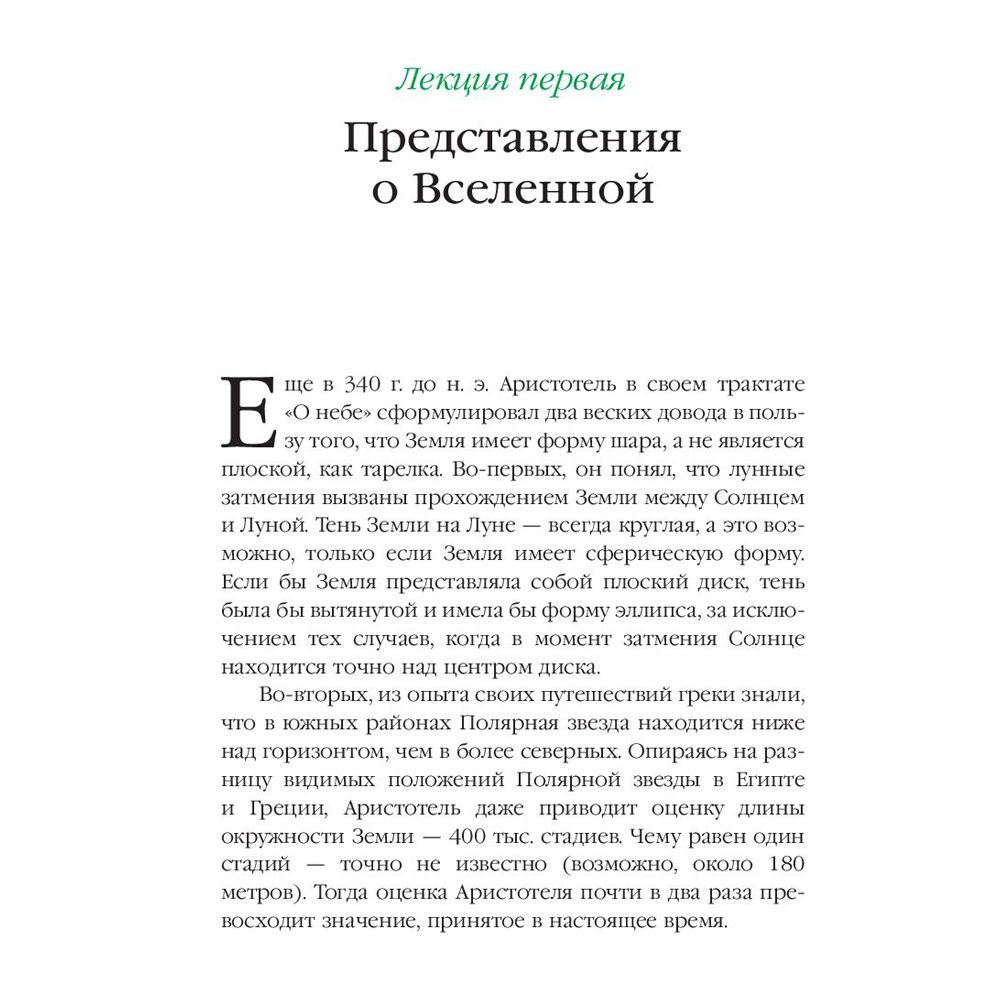 Лекция первая

Представления о Вселенной

Еще в 340 г. до н. э. Аристотель в своем трактате «О небе» сформулировал два веских довода в пользу того, что Земля имеет форму шара, а не является плоской, как тарелка. Во-первых, он понял, что лунные затмения вызваны прохождением Земли между Солнцем и Луной. Тень Земли на Луне — всегда круглая, а это возможно, только если Земля имеет сферическую форму. Если бы Земля представляла собой плоский диск, тень была бы вытянутой и имела бы форму эллипса, за исключением тех случаев, когда в момент затмения Солнце находится точно над центром диска.

Во-вторых, из опыта своих путешествий греки знали, что в южных районах Полярная звезда находится ниже над горизонтом, чем в более северных. Опираясь на разницу видимых положений Полярной звезды в Египте и Греции, Аристотель даже приводит оценку длины окружности Земли — 400 тыс. стадиев. Чему равен один стадий — точно не известно (возможно, около 180 метров). Тогда оценка Аристотеля почти в два раза превосходит значение, принятое в настоящее время.